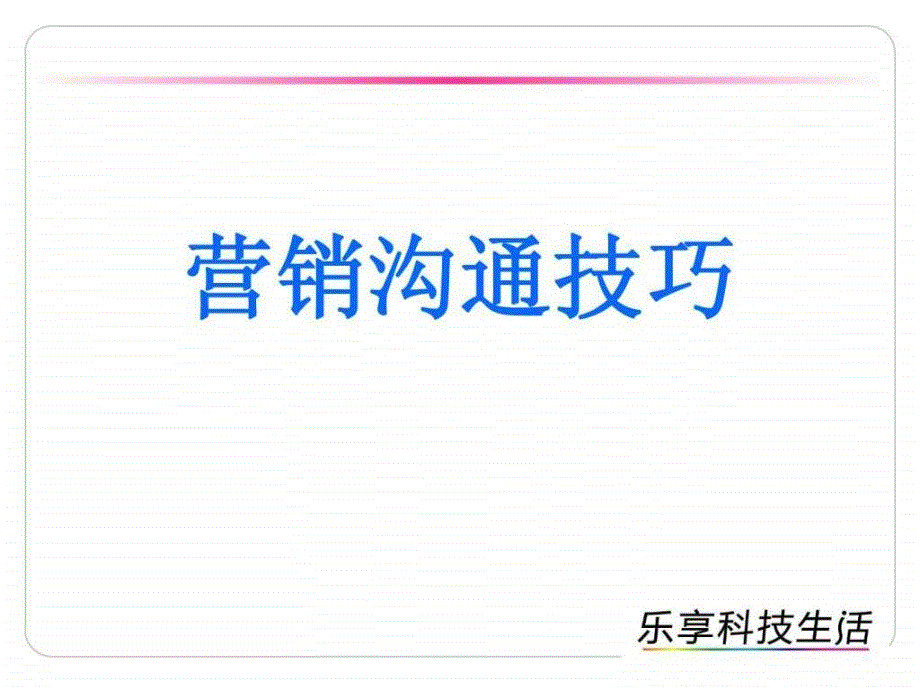 营销沟通技巧

乐享科技生活